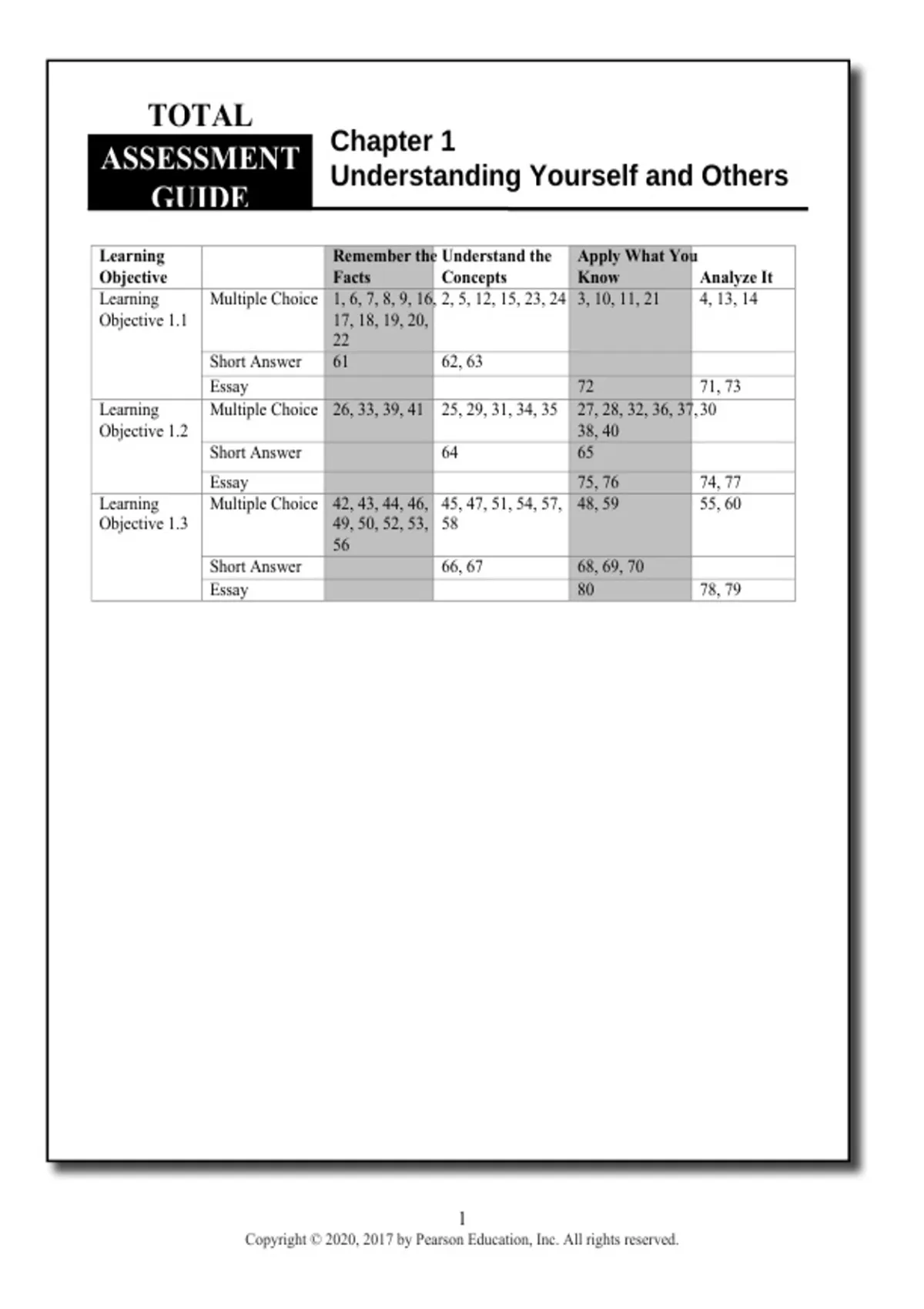 TOTAL ASSESSMENT GUIDE

Chapter 1
Understanding Yourself and Others

| Learning Objective | | Remember the Facts | Understand the Concepts | Apply What You Know | Analyze It |
|---|---|---|---|---|---|
| Learning Objective 1.1 | Multiple Choice | 1, 6, 7, 8, 9, 16, 17, 18, 19, 20, 22 | 2, 5, 12, 15, 23, 24 | 3, 10, 11, 21 | 4, 13, 14 |
| | Short Answer | 61 | 62, 63 | | |
| | Essay | | | 72 | 71, 73 |
| Learning Objective 1.2 | Multiple Choice | 26, 33, 39, 41 | 25, 29, 31, 34, 35 | 27, 28, 32, 36, 37, 38, 40 | 30 |
| | Short Answer | | 64 | 65 | |
| | Essay | | | 75, 76 | 74, 77 |
| Learning Objective 1.3 | Multiple Choice | 42, 43, 44, 46, 49, 50, 52, 53, 56 | 45, 47, 51, 54, 57, 58 | 48, 59 | 55, 60 |
| | Short Answer | | 66, 67 | 68, 69, 70 | |
| | Essay | | | 80 | 78, 79 |

1
Copyright © 2020, 2017 by Pearson Education, Inc. All rights reserved.